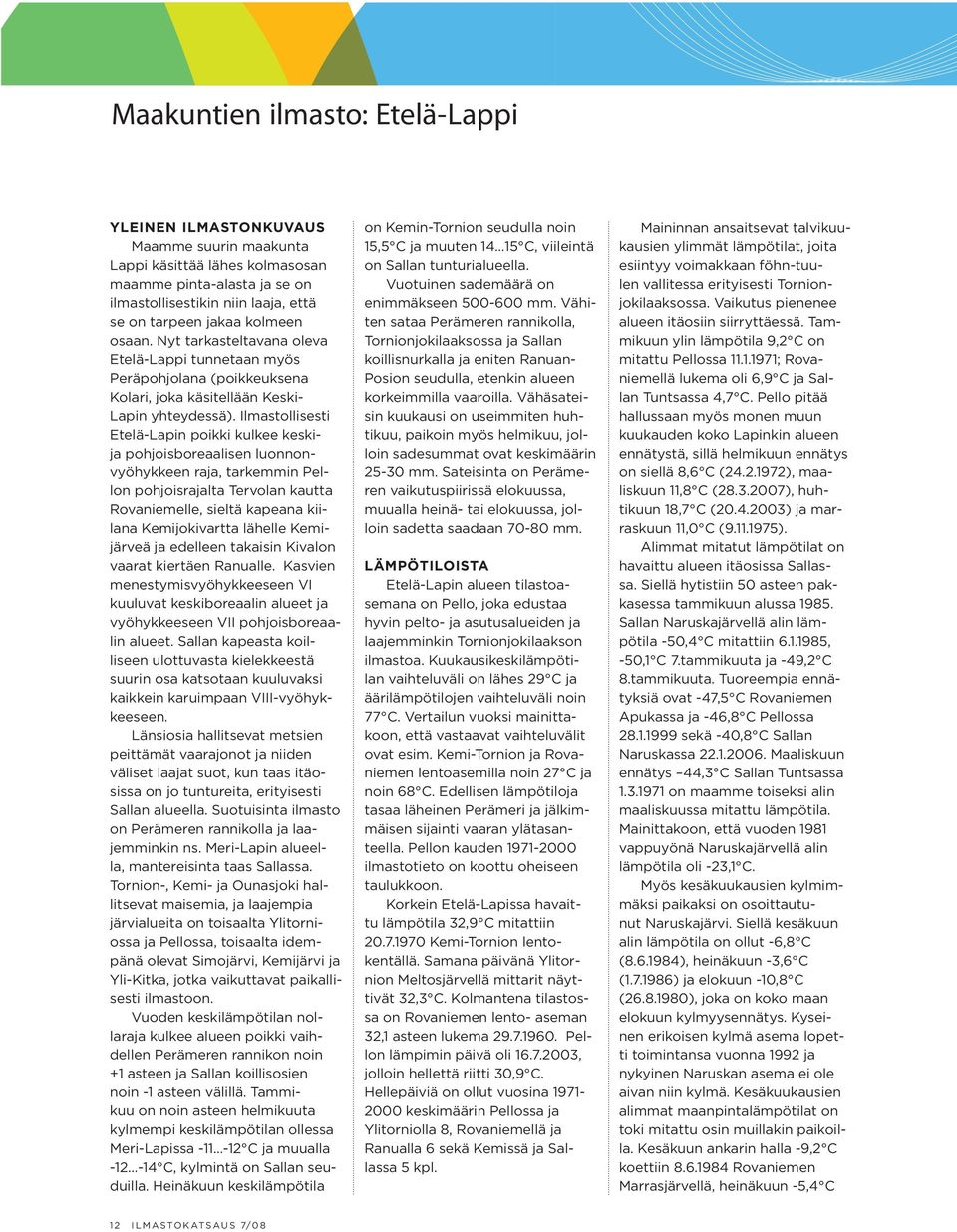 Maakuntien ilmasto: Etelä-Lappi

YLEINEN ILMASTONKUVAUS

Maamme suurin maakunta Lappi käsittää lähes kolmasosan maamme pinta-alasta ja se on ilmastollisestikin niin laaja, että se on tarpeen jakaa kolmeen osaan. Nyt tarkasteltavana oleva Etelä-Lappi tunnetaan myös Peräpohjolana (poikkeuksena Kolari, joka käsitellään Keski-Lapin yhteydessä). Ilmastollisesti Etelä-Lapin poikki kulkee keski- ja pohjoisboreaalisen luonnonvyöhykkeen raja, tarkemmin Pellon pohjoisrajalta Tervolan kautta Rovaniemelle, sieltä kapeana kiilana Kemijokivartta lähelle Kemijärveä ja edelleen takaisin Kivalon vaarat kiertäen Ranualle. Kasvien menestymisvyöhykkeeseen VI kuuluvat keskiboreaalin alueet ja vyöhykkeeseen VII pohjoisboreaalin alueet. Sallan kapeasta koilliseen ulottuvasta kielekkeestä suurin osa katsotaan kuuluvaksi kaikkein karuimpaan VIII-vyöhykkeeseen.

Länsiosia hallitsevat metsien peittämät vaarajonot ja niiden väliset laajat suot, kun taas itäosissa on jo tuntureita, erityisesti Sallan alueella. Suotuisinta ilmasto on Perämeren rannikolla ja laajemminkin ns. Meri-Lapin alueella, mantereisinta taas Sallassa. Tornion-, Kemi- ja Ounasjoki hallitsevat maisemia, ja laajempia järvialueita on toisaalta Ylitorniossa ja Pellossa, toisaalta idempänä olevat Simojärvi, Kemijärvi ja Yli-Kitka, jotka vaikuttavat paikallisesti ilmastoon.

Vuoden keskilämpötilan nollaraja kulkee alueen poikki vaihdellen Perämeren rannikon noin +1 asteen ja Sallan koillisosien noin -1 asteen välillä. Tammikuu on noin asteen helmikuuta kylmempi keskilämpötilan ollessa Meri-Lapissa -11...-12°C ja muualla -12...-14°C, kylmintä on Sallan seuduilla. Heinäkuun keskilämpötila on Kemin-Tornion seudulla noin 15,5°C ja muuten 14...15°C, viileintä on Sallan tunturialueella.

Vuotuinen sademäärä on enimmäkseen 500-600 mm. Vähiten sataa Perämeren rannikolla, Tornionjokilaaksossa ja Sallan koillisnurkalla ja eniten Ranuan-Posion seudulla, etenkin alueen korkeimmilla vaaroilla. Vähäsateisin kuukausi on useimmiten huhtikuu, paikoin myös helmikuu, jolloin sadesummat ovat keskimäärin 25-30 mm. Sateisinta on Perämeren vaikutuspiirissä elokuussa, muualla heinä- tai elokuussa, jolloin sadetta saadaan 70-80 mm.

LÄMPÖTILOISTA

Etelä-Lapin alueen tilastoasemana on Pello, joka edustaa hyvin pelto- ja asutusalueiden ja laajemminkin Tornionjokilaakson ilmastoa. Kuukausikeskilämpötilan vaihteluväli on lähes 29°C ja äärilämpötilojen vaihteluväli noin 77°C. Vertailun vuoksi mainittakoon, että vastaavat vaihteluvälit ovat esim. Kemi-Tornion ja Rovaniemen lentoasemilla noin 27°C ja noin 68°C. Edellisen lämpötiloja tasaa läheinen Perämeri ja jälkimmäisen sijainti vaaran ylätasanteella. Pellon kauden 1971-2000 ilmastotieto on koottu oheiseen taulukkoon.

Korkein Etelä-Lapissa havaittu lämpötila 32,9°C mitattiin 20.7.1970 Kemi-Tornion lentokentällä. Samana päivänä Ylitornion Meltosjärvellä mittarit näyttivät 32,3°C. Kolmantena tilastossa on Rovaniemen lento- aseman 32,1 asteen lukema 29.7.1960. Pellon lämpimin päivä oli 16.7.2003, jolloin hellettä riitti 30,9°C. Hellepäiviä on ollut vuosina 1971-2000 keskimäärin Pellossa ja Ylitorniolla 8, Rovaniemellä ja Ranualla 6 sekä Kemissä ja Sallassa 5 kpl.

Maininnan ansaitsevat talvikuukausien ylimmät lämpötilat, joita esiintyy voimakkaan föhn-tuulen vallitessa erityisesti Tornionjokilaaksossa. Vaikutus pienenee alueen itäosiin siirryttäessä. Tammikuun ylin lämpötila 9,2°C on mitattu Pellossa 11.1.1971; Rovaniemellä lukema oli 6,9°C ja Sallan Tuntsassa 4,7°C. Pello pitää hallussaan myös monen muun kuukauden koko Lapinkin alueen ennätystä, sillä helmikuun ennätys on siellä 8,6°C (24.2.1972), maaliskuun 11,8°C (28.3.2007), huhtikuun 18,7°C (20.4.2003) ja marraskuun 11,0°C (9.11.1975).

Alimmat mitatut lämpötilat on havaittu alueen itäosissa Sallassa. Siellä hytistiin 50 asteen pakkasessa tammikuun alussa 1985. Sallan Naruskajärvellä alin lämpötila -50,4°C mitattiin 6.1.1985, -50,1°C 7.tammikuuta ja -49,2°C 8.tammikuuta. Tuoreempia ennätyksiä ovat -47,5°C Rovaniemen Apukassa ja -46,8°C Pellossa 28.1.1999 sekä -40,8°C Sallan Naruskassa 22.1.2006. Maaliskuun ennätys –44,3°C Sallan Tuntsassa 1.3.1971 on maamme toiseksi alin maaliskuussa mitattu lämpötila. Mainittakoon, että vuoden 1981 vappuyönä Naruskajärvellä alin lämpötila oli -23,1°C.

Myös kesäkuukausien kylmimmäksi paikaksi on osoittautunut Naruskajärvi. Siellä kesäkuun alin lämpötila on ollut -6,8°C (8.6.1984), heinäkuun -3,6°C (1.7.1986) ja elokuun -10,8°C (26.8.1980), joka on koko maan elokuun kylmyysennätys. Kyseinen erikoisen kylmä asema lopetti toimintansa vuonna 1992 ja nykyinen Naruskan asema ei ole aivan niin kylmä. Kesäkuukausien alimmat maanpintalämpötilat on toki mitattu osin muillakin paikoilla. Kesäkuun ankarin halla -9,2°C koettiin 8.6.1984 Rovaniemen Marrasjärvellä, heinäkuun -5,4°C

12 ILMASTOKATSAUS 7/08